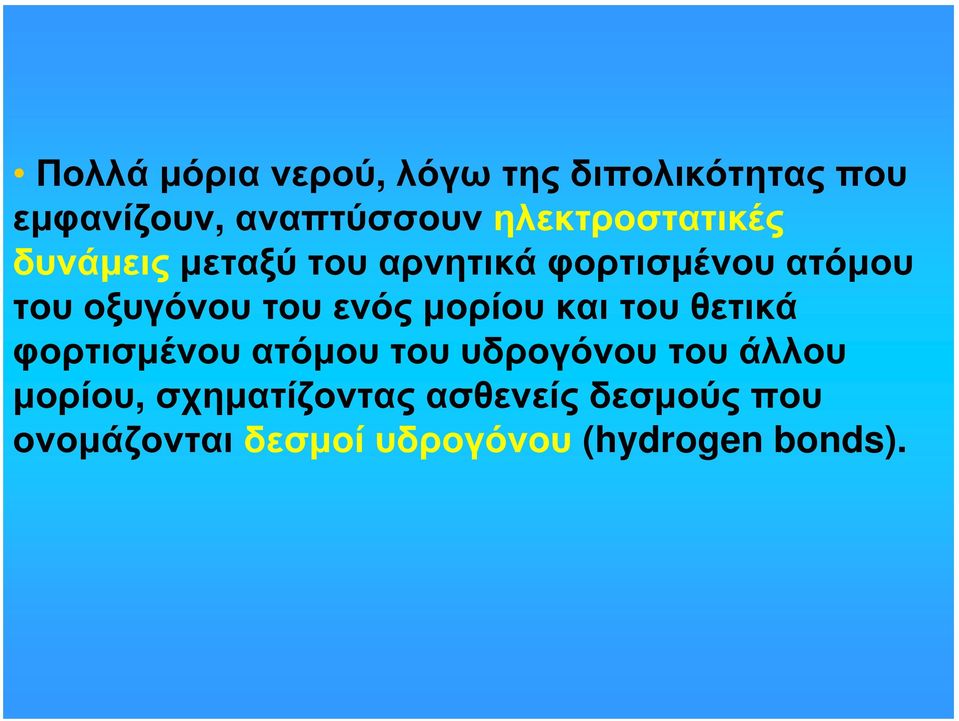 • Πολλά μόρια νερού, λόγω της διπολικότητας που εμφανίζουν, αναπτύσσουν ηλεκτροστατικές δυνάμεις μεταξύ του αρνητικά φορτισμένου ατόμου του οξυγόνου του ενός μορίου και του θετικά φορτισμένου ατόμου του υδρογόνου του άλλου μορίου, σχηματίζοντας ασθενείς δεσμούς που ονομάζονται δεσμοί υδρογόνου (hydrogen bonds).